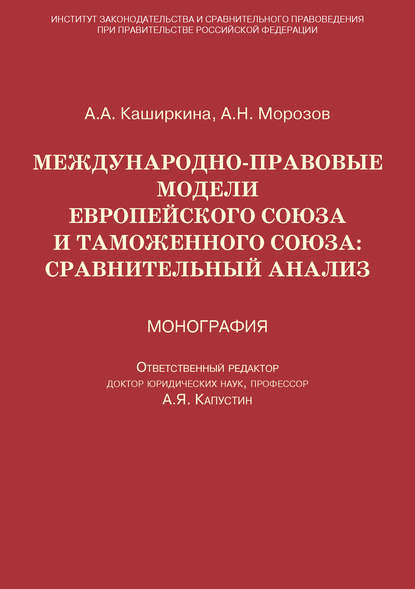 ИНСТИТУТ ЗАКОНОДАТЕЛЬСТВА И СРАВНИТЕЛЬНОГО ПРАВОВЕДЕНИЯ ПРИ ПРАВИТЕЛЬСТВЕ РОССИЙСКОЙ ФЕДЕРАЦИИ

А.А. Каширкина, А.Н. Морозов

МЕЖДУНАРОДНО-ПРАВОВЫЕ МОДЕЛИ ЕВРОПЕЙСКОГО СОЮЗА И ТАМОЖЕННОГО СОЮЗА: СРАВНИТЕЛЬНЫЙ АНАЛИЗ

МОНОГРАФИЯ

Ответственный редактор
доктор юридических наук, профессор
А.Я. Капустин